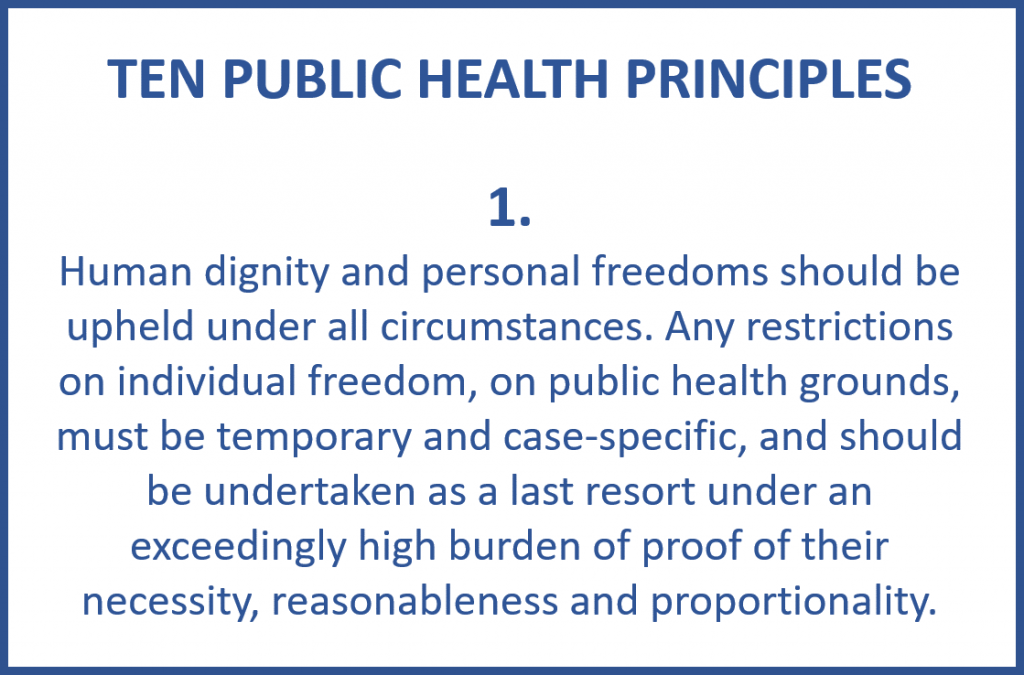 TEN PUBLIC HEALTH PRINCIPLES

1.

Human dignity and personal freedoms should be upheld under all circumstances. Any restrictions on individual freedom, on public health grounds, must be temporary and case-specific, and should be undertaken as a last resort under an exceedingly high burden of proof of their necessity, reasonableness and proportionality.